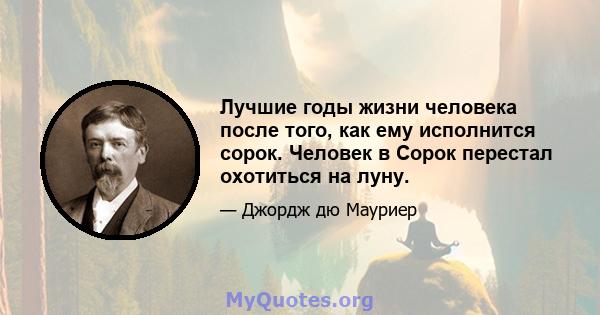 Лучшие годы жизни человека после того, как ему исполнится сорок. Человек в Сорок перестал охотиться на луну.

— Джордж дю Мауриер

MyQuotes.org